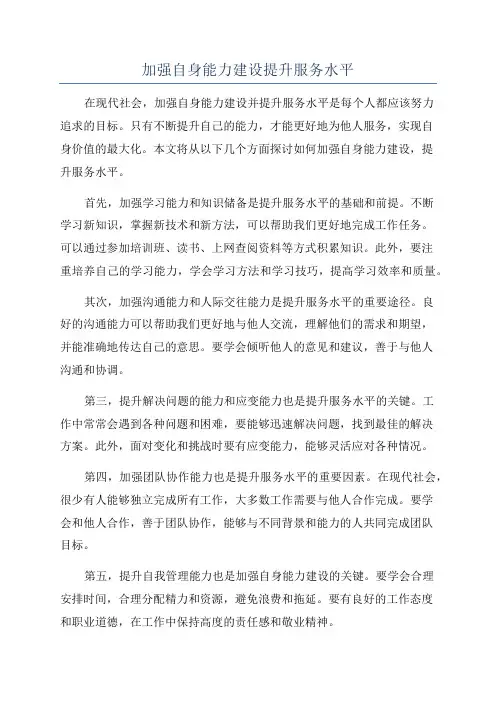 加强自身能力建设提升服务水平

在现代社会，加强自身能力建设并提升服务水平是每个人都应该努力追求的目标。只有不断提升自己的能力，才能更好地为他人服务，实现自身价值的最大化。本文将从以下几个方面探讨如何加强自身能力建设，提升服务水平。

首先，加强学习能力和知识储备是提升服务水平的基础和前提。不断学习新知识，掌握新技术和新方法，可以帮助我们更好地完成工作任务。可以通过参加培训班、读书、上网查阅资料等方式积累知识。此外，要注重培养自己的学习能力，学会学习方法和学习技巧，提高学习效率和质量。

其次，加强沟通能力和人际交往能力是提升服务水平的重要途径。良好的沟通能力可以帮助我们更好地与他人交流，理解他们的需求和期望，并能准确地传达自己的意思。要学会倾听他人的意见和建议，善于与他人沟通和协调。

第三，提升解决问题的能力和应变能力也是提升服务水平的关键。工作中常常会遇到各种问题和困难，要能够迅速解决问题，找到最佳的解决方案。此外，面对变化和挑战时要有应变能力，能够灵活应对各种情况。

第四，加强团队协作能力也是提升服务水平的重要因素。在现代社会，很少有人能够独立完成所有工作，大多数工作需要与他人合作完成。要学会和他人合作，善于团队协作，能够与不同背景和能力的人共同完成团队目标。

第五，提升自我管理能力也是加强自身能力建设的关键。要学会合理安排时间，合理分配精力和资源，避免浪费和拖延。要有良好的工作态度和职业道德，在工作中保持高度的责任感和敬业精神。